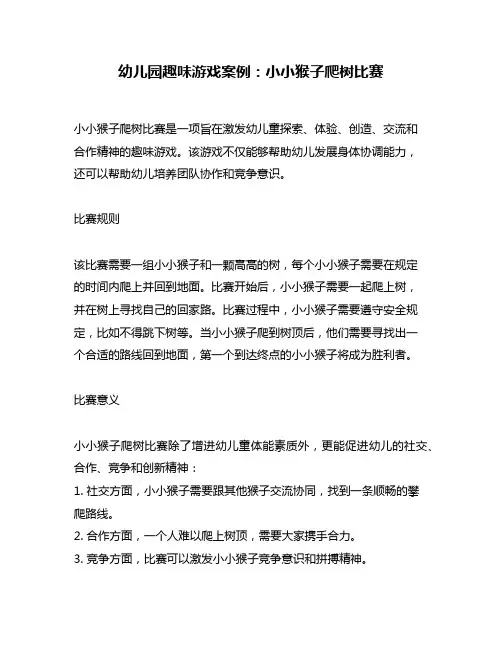 幼儿园趣味游戏案例：小小猴子爬树比赛

小小猴子爬树比赛是一项旨在激发幼儿童探索、体验、创造、交流和合作精神的趣味游戏。该游戏不仅能够帮助幼儿发展身体协调能力，还可以帮助幼儿培养团队协作和竞争意识。

比赛规则

该比赛需要一组小小猴子和一颗高高的树，每个小小猴子需要在规定的时间内爬上并回到地面。比赛开始后，小小猴子需要一起爬上树，并在树上寻找自己的回家路。比赛过程中，小小猴子需要遵守安全规定，比如不得跳下树等。当小小猴子爬到树顶后，他们需要寻找出一个合适的路线回到地面，第一个到达终点的小小猴子将成为胜利者。

比赛意义

小小猴子爬树比赛除了增进幼儿童体能素质外，更能促进幼儿的社交、合作、竞争和创新精神：
1. 社交方面，小小猴子需要跟其他猴子交流协同，找到一条顺畅的攀爬路线。
2. 合作方面，一个人难以爬上树顶，需要大家携手合力。
3. 竞争方面，比赛可以激发小小猴子竞争意识和拼搏精神。